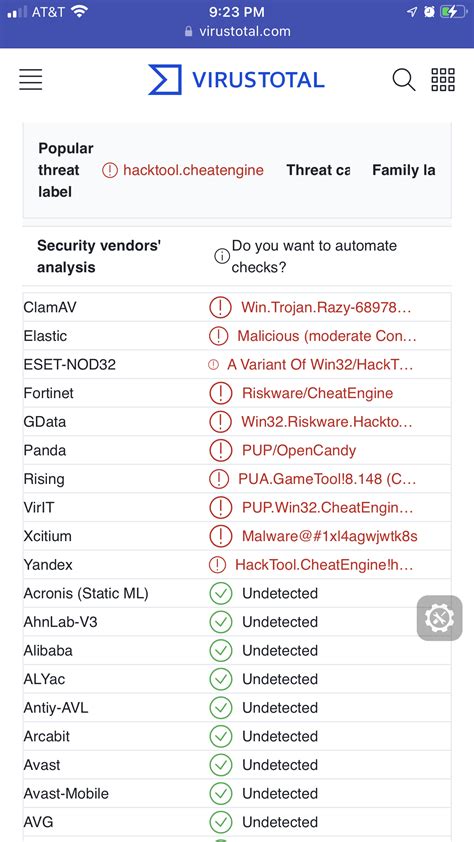 AT&T 9:23 PM
virustotal.com

VIRUSTOTAL

Popular threat label hacktool.cheatengine Threat ca Family la

Security vendors' analysis Do you want to automate checks?

| | |
|---|---|
| ClamAV | Win.Trojan.Razy-68978... |
| Elastic | Malicious (moderate Con... |
| ESET-NOD32 | A Variant Of Win32/HackT... |
| Fortinet | Riskware/CheatEngine |
| GData | Win32.Riskware.Hackto... |
| Panda | PUP/OpenCandy |
| Rising | PUA.GameTool!8.148 (C... |
| VirIT | PUP.Win32.CheatEngin... |
| Xcitium | Malware@#1xl4agwjwtk8s |
| Yandex | HackTool.CheatEngine!h... |
| Acronis (Static ML) | Undetected |
| AhnLab-V3 | Undetected |
| Alibaba | Undetected |
| ALYac | Undetected |
| Antiy-AVL | Undetected |
| Arcabit | Undetected |
| Avast | Undetected |
| Avast-Mobile | Undetected |
| AVG | Undetected |